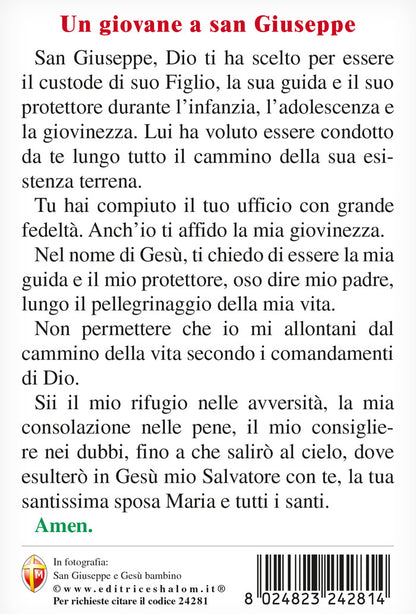 Un giovane a san Giuseppe

San Giuseppe, Dio ti ha scelto per essere il custode di suo Figlio, la sua guida e il suo protettore durante l'infanzia, l'adolescenza e la giovinezza. Lui ha voluto essere condotto da te lungo tutto il cammino della sua esistenza terrena.

Tu hai compiuto il tuo ufficio con grande fedeltà. Anch'io ti affido la mia giovinezza.

Nel nome di Gesù, ti chiedo di essere la mia guida e il mio protettore, oso dire mio padre, lungo il pellegrinaggio della mia vita.

Non permettere che io mi allontani dal cammino della vita secondo i comandamenti di Dio.

Sii il mio rifugio nelle avversità, la mia consolazione nelle pene, il mio consigliere nei dubbi, fino a che salirò al cielo, dove esulterò in Gesù mio Salvatore con te, la tua santissima sposa Maria e tutti i santi.

Amen.

In fotografia:
San Giuseppe e Gesù bambino
©www.editriceshalom.it®
Per richieste citare il codice 24281

8 024823 242814